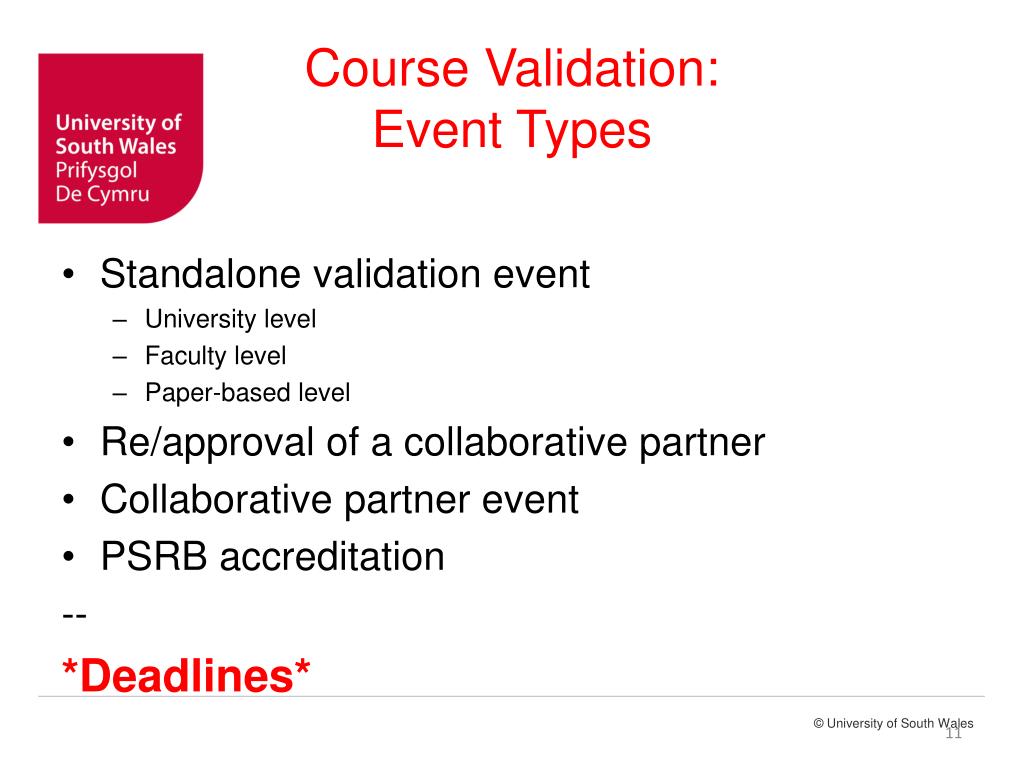 University of South Wales
Prifysgol De Cymru

Course Validation:
Event Types

• Standalone validation event
– University level
– Faculty level
– Paper-based level
• Re/approval of a collaborative partner
• Collaborative partner event
• PSRB accreditation
--
*Deadlines*

© University of South Wales
11